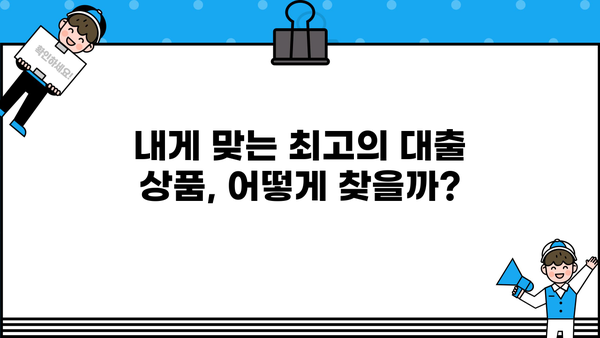 확인하세요!

내게 맞는 최고의 대출 상품, 어떻게 찾을까?